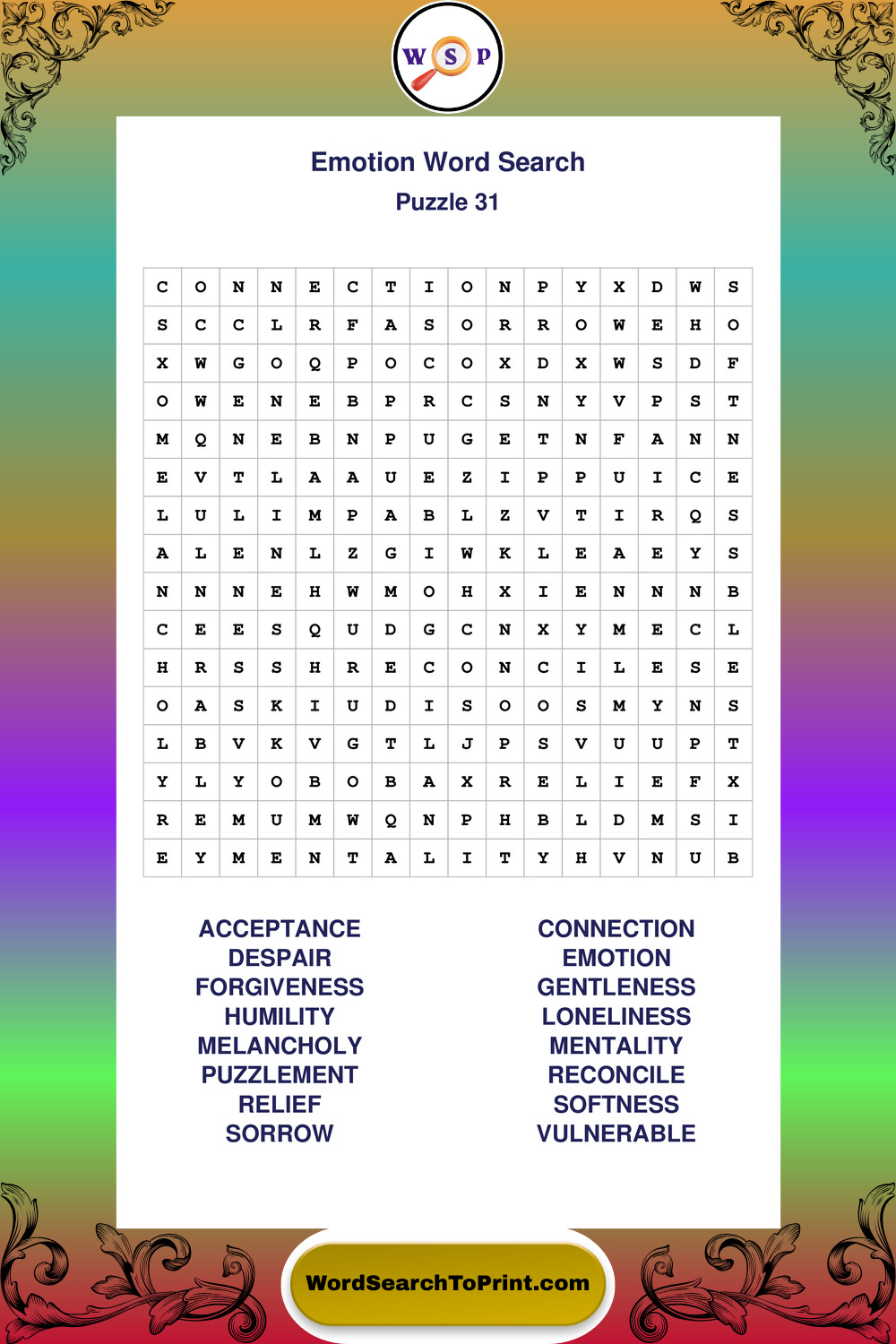 W S P

Emotion Word Search
Puzzle 31

| C | O | N | N | E | C | T | I | O | N | P | Y | X | D | W | S |
|---|---|---|---|---|---|---|---|---|---|---|---|---|---|---|---|
| S | C | C | L | R | F | A | S | O | R | R | O | W | E | H | O |
| X | W | G | O | Q | P | O | C | O | X | D | X | W | S | D | F |
| O | W | E | N | E | B | P | R | C | S | N | Y | V | P | S | T |
| M | Q | N | E | B | N | P | U | G | E | T | N | F | A | N | N |
| E | V | T | L | A | A | U | E | Z | I | P | P | U | I | C | E |
| L | U | L | I | M | P | A | B | L | Z | V | T | I | R | Q | S |
| A | L | E | N | L | Z | G | I | W | K | L | E | A | E | Y | S |
| N | N | N | E | H | W | M | O | H | X | I | E | N | N | N | B |
| C | E | E | S | Q | U | D | G | C | N | X | Y | M | E | C | L |
| H | R | S | S | H | R | E | C | O | N | C | I | L | E | S | E |
| O | A | S | K | I | U | D | I | S | O | O | S | M | Y | N | S |
| L | B | V | K | V | G | T | L | J | P | S | V | U | U | P | T |
| Y | L | Y | O | B | O | B | A | X | R | E | L | I | E | F | X |
| R | E | M | U | M | W | Q | N | P | H | B | L | D | M | S | I |
| E | Y | M | E | N | T | A | L | I | T | Y | H | V | N | U | B |

ACCEPTANCE
DESPAIR
FORGIVENESS
HUMILITY
MELANCHOLY
PUZZLEMENT
RELIEF
SORROW

CONNECTION
EMOTION
GENTLENESS
LONELINESS
MENTALITY
RECONCILE
SOFTNESS
VULNERABLE

WordSearchToPrint.com